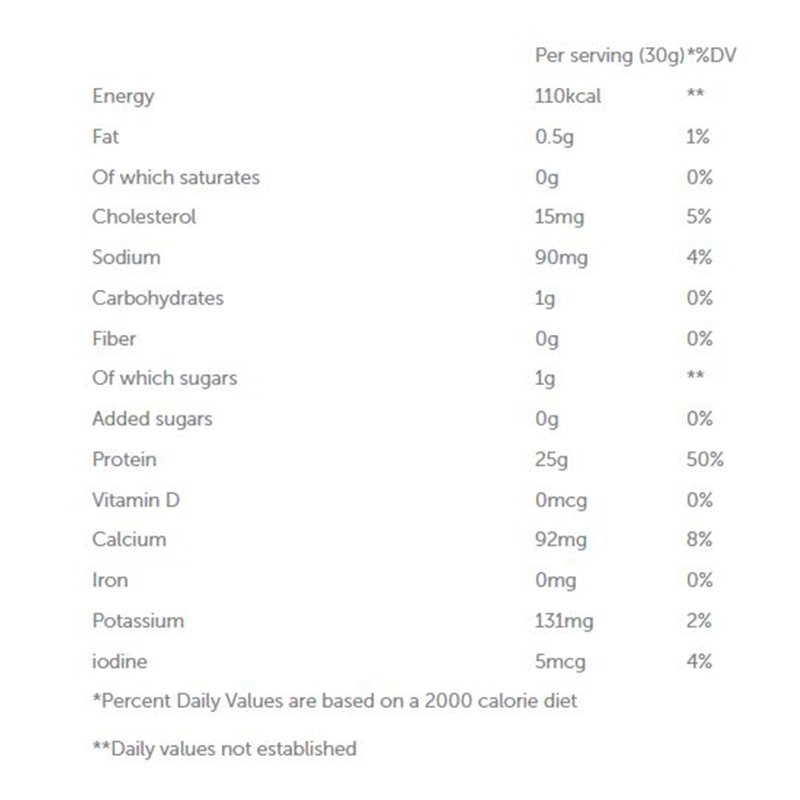 |  | Per serving (30g) | *%DV |
|---|---|---|
| Energy | 110kcal | ** |
| Fat | 0.5g | 1% |
| Of which saturates | 0g | 0% |
| Cholesterol | 15mg | 5% |
| Sodium | 90mg | 4% |
| Carbohydrates | 1g | 0% |
| Fiber | 0g | 0% |
| Of which sugars | 1g | ** |
| Added sugars | 0g | 0% |
| Protein | 25g | 50% |
| Vitamin D | 0mcg | 0% |
| Calcium | 92mg | 8% |
| Iron | 0mg | 0% |
| Potassium | 131mg | 2% |
| iodine | 5mcg | 4% |

*Percent Daily Values are based on a 2000 calorie diet

**Daily values not established